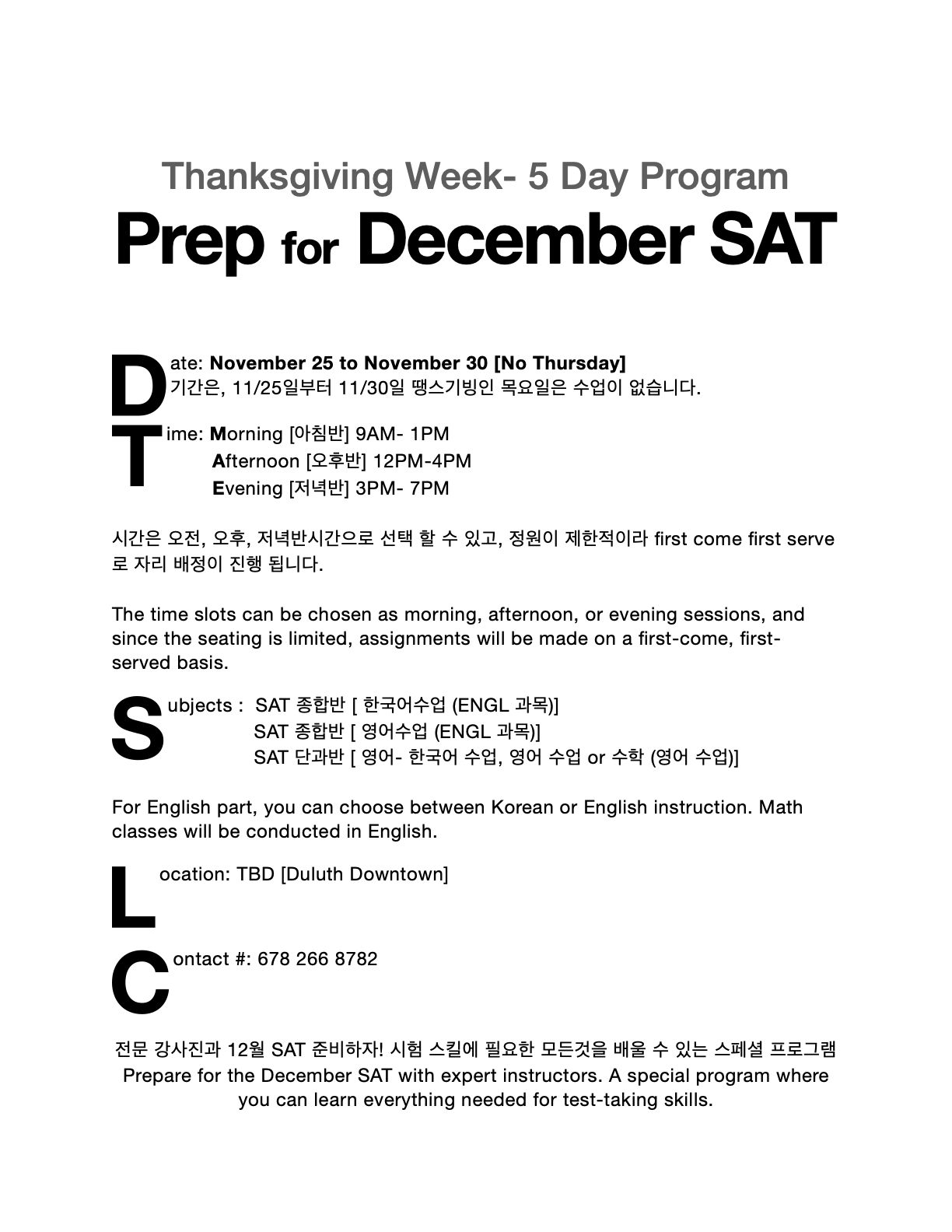 Thanksgiving Week- 5 Day Program

Prep for December SAT

Date: November 25 to November 30 [No Thursday]
기간은, 11/25일부터 11/30일 땡스기빙인 목요일은 수업이 없습니다.

Time: Morning [아침반] 9AM- 1PM
Afternoon [오후반] 12PM-4PM
Evening [저녁반] 3PM- 7PM

시간은 오전, 오후, 저녁반시간으로 선택 할 수 있고, 정원이 제한적이라 first come first serve 로 자리 배정이 진행 됩니다.

The time slots can be chosen as morning, afternoon, or evening sessions, and since the seating is limited, assignments will be made on a first-come, first-served basis.

Subjects : SAT 종합반 [ 한국어수업 (ENGL 과목)]
SAT 종합반 [ 영어수업 (ENGL 과목)]
SAT 단과반 [ 영어- 한국어 수업, 영어 수업 or 수학 (영어 수업)]

For English part, you can choose between Korean or English instruction. Math classes will be conducted in English.

Location: TBD [Duluth Downtown]

Contact #: 678 266 8782

전문 강사진과 12월 SAT 준비하자! 시험 스킬에 필요한 모든것을 배울 수 있는 스페셜 프로그램
Prepare for the December SAT with expert instructors. A special program where you can learn everything needed for test-taking skills.